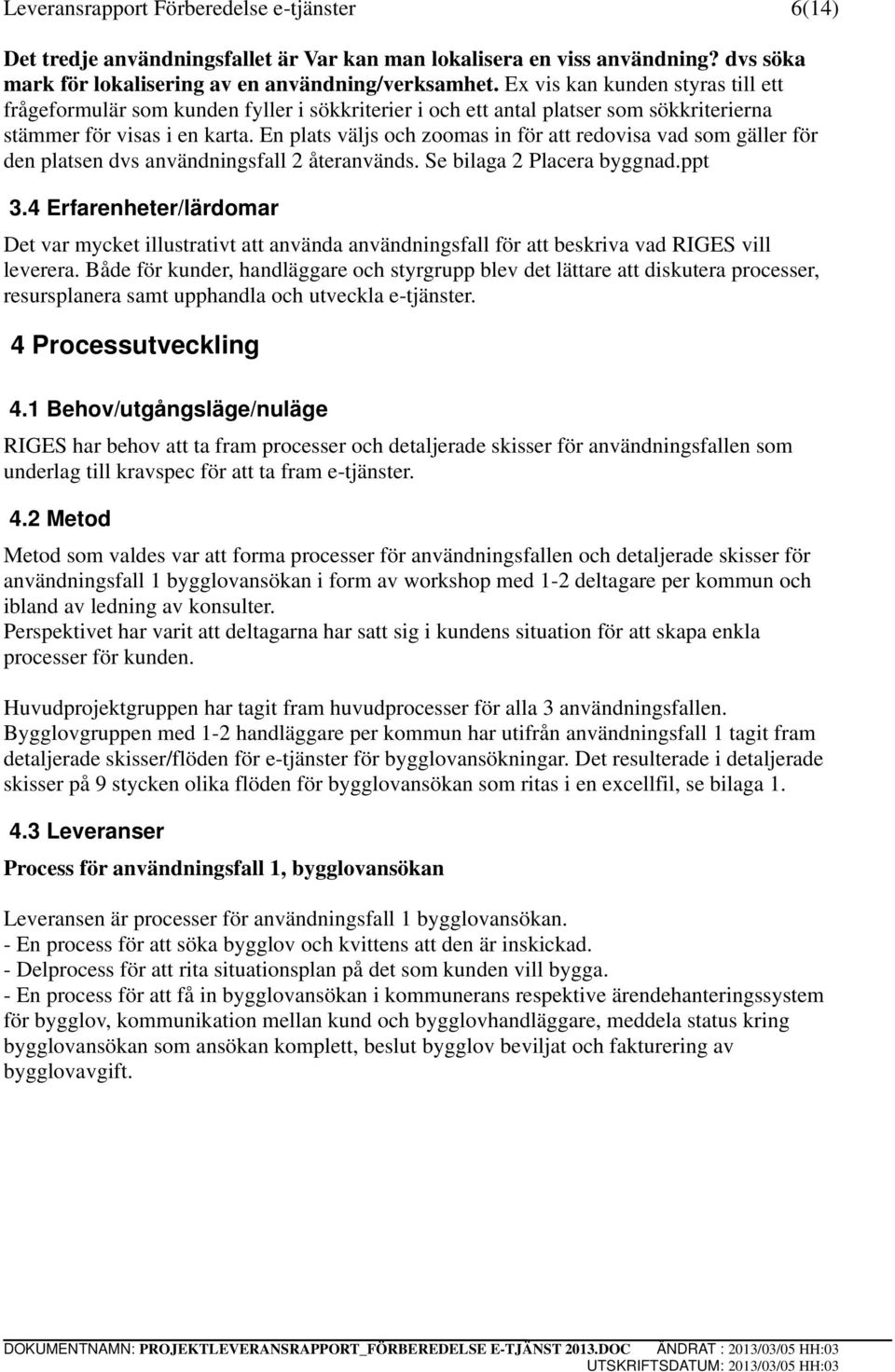 Leveransrapport Förberedelse e-tjänster 6(14)

Det tredje användningsfallet är Var kan man lokalisera en viss användning? dvs söka mark för lokalisering av en användning/verksamhet. Ex vis kan kunden styras till ett frågeformulär som kunden fyller i sökkriterier i och ett antal platser som sökkriterierna stämmer för visas i en karta. En plats väljs och zoomas in för att redovisa vad som gäller för den platsen dvs användningsfall 2 återanvänds. Se bilaga 2 Placera byggnad.ppt

3.4 Erfarenheter/lärdomar

Det var mycket illustrativt att använda användningsfall för att beskriva vad RIGES vill leverera. Både för kunder, handläggare och styrgrupp blev det lättare att diskutera processer, resursplanera samt upphandla och utveckla e-tjänster.

4 Processutveckling

4.1 Behov/utgångsläge/nuläge

RIGES har behov att ta fram processer och detaljerade skisser för användningsfallen som underlag till kravspec för att ta fram e-tjänster.

4.2 Metod

Metod som valdes var att forma processer för användningsfallen och detaljerade skisser för användningsfall 1 bygglovansökan i form av workshop med 1-2 deltagare per kommun och ibland av ledning av konsulter.
Perspektivet har varit att deltagarna har satt sig i kundens situation för att skapa enkla processer för kunden.

Huvudprojektgruppen har tagit fram huvudprocesser för alla 3 användningsfallen. Bygglovgruppen med 1-2 handläggare per kommun har utifrån användningsfall 1 tagit fram detaljerade skisser/flöden för e-tjänster för bygglovansökningar. Det resulterade i detaljerade skisser på 9 stycken olika flöden för bygglovansökan som ritas i en excellfil, se bilaga 1.

4.3 Leveranser

Process för användningsfall 1, bygglovansökan

Leveransen är processer för användningsfall 1 bygglovansökan.
- En process för att söka bygglov och kvittens att den är inskickad.
- Delprocess för att rita situationsplan på det som kunden vill bygga.
- En process för att få in bygglovansökan i kommunerans respektive ärendehanteringssystem för bygglov, kommunikation mellan kund och bygglovhandläggare, meddela status kring bygglovansökan som ansökan komplett, beslut bygglov beviljat och fakturering av bygglovavgift.

DOKUMENTNAMN: PROJEKTLEVERANSRAPPORT_FÖRBEREDELSE E-TJÄNST 2013.DOC ÄNDRAT : 2013/03/05 HH:03
UTSKRIFTSDATUM: 2013/03/05 HH:03